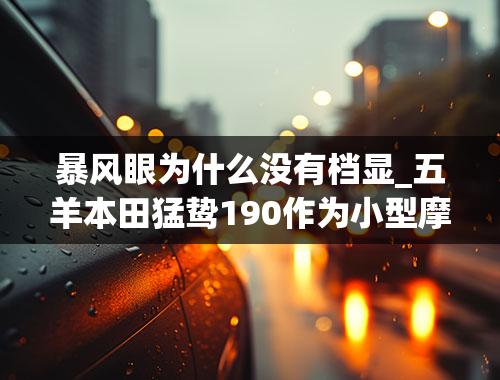 暴风眼为什么没有档显_五羊本田猛鸷190作为小型摩